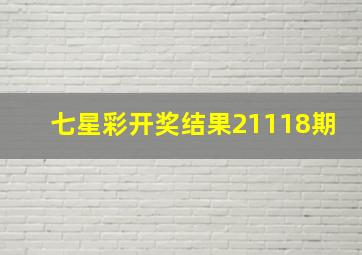 七星彩开奖结果21118期